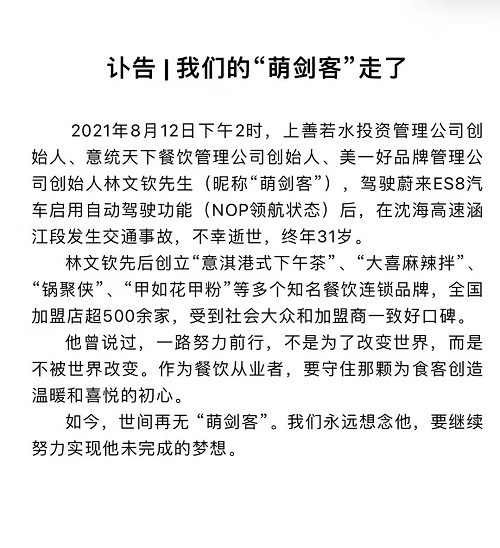 讣告 | 我们的“萌剑客”走了

2021年8月12日下午2时，上善若水投资管理公司创始人、意统天下餐饮管理公司创始人、美一好品牌管理公司创始人林文钦先生（昵称“萌剑客”），驾驶蔚来ES8汽车启用自动驾驶功能（NOP领航状态）后，在沈海高速涵江段发生交通事故，不幸逝世，终年31岁。

林文钦先后创立“意淇港式下午茶”、“大喜麻辣拌”、“锅聚侠”、“甲如花甲粉”等多个知名餐饮连锁品牌，全国加盟店超500余家，受到社会大众和加盟商一致好口碑。

他曾说过，一路努力前行，不是为了改变世界，而是不被世界改变。作为餐饮从业者，要守住那颗为食客创造温暖和喜悦的初心。

如今，世间再无“萌剑客”。我们永远想念他，要继续努力实现他未完成的梦想。